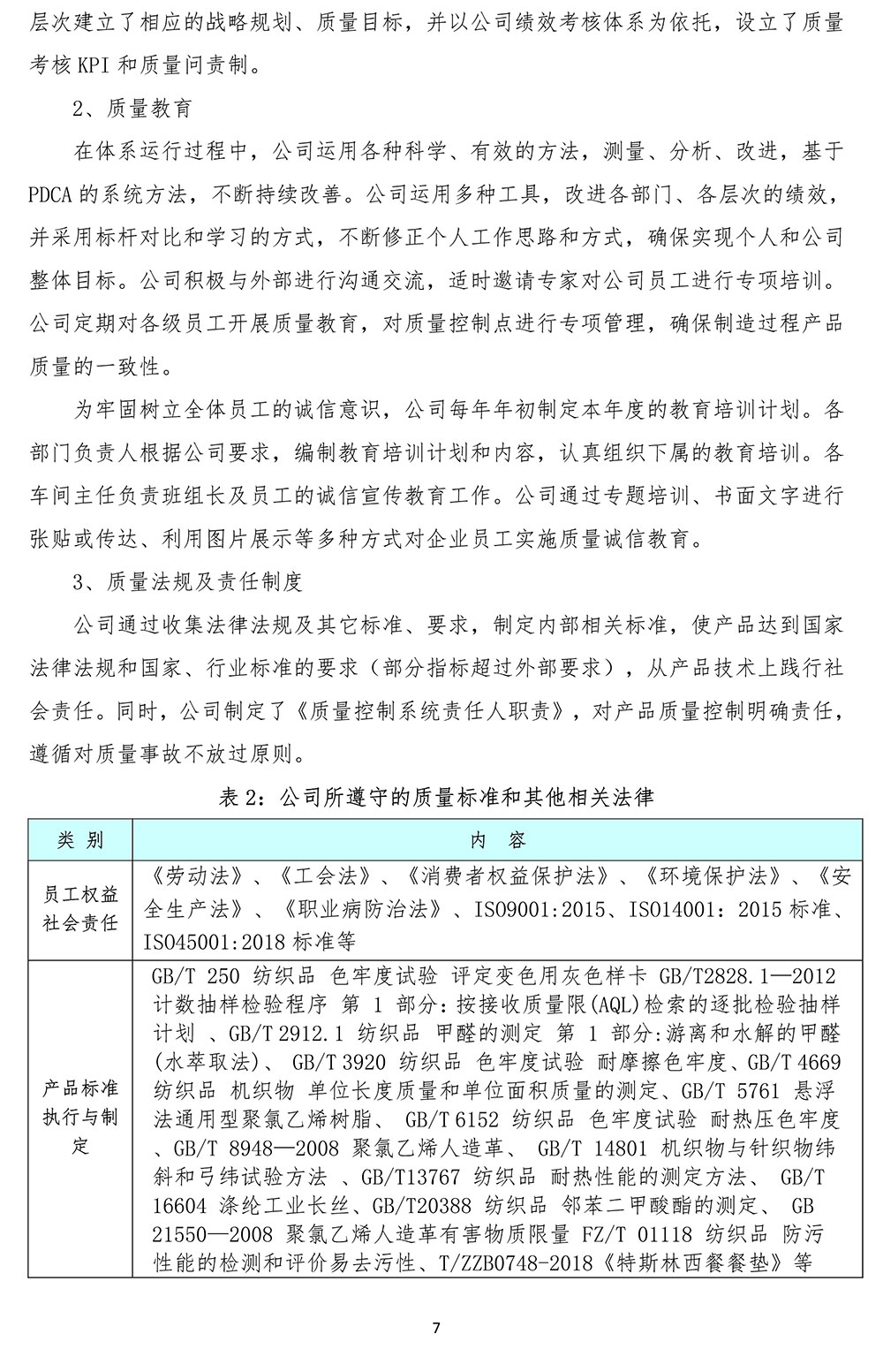 层次建立了相应的战略规划、质量目标，并以公司绩效考核体系为依托，设立了质量考核 KPI 和质量问责制。

2、质量教育

在体系运行过程中，公司运用各种科学、有效的方法，测量、分析、改进，基于 PDCA 的系统方法，不断持续改善。公司运用多种工具，改进各部门、各层次的绩效，并采用标杆对比和学习的方式，不断修正个人工作思路和方式，确保实现个人和公司整体目标。公司积极与外部进行沟通交流，适时邀请专家对公司员工进行专项培训。公司定期对各级员工开展质量教育，对质量控制点进行专项管理，确保制造过程产品质量的一致性。

为牢固树立全体员工的诚信意识，公司每年年初制定本年度的教育培训计划。各部门负责人根据公司要求，编制教育培训计划和内容，认真组织下属的教育培训。各车间主任负责班组长及员工的诚信宣传教育工作。公司通过专题培训、书面文字进行张贴或传达、利用图片展示等多种方式对企业员工实施质量诚信教育。

3、质量法规及责任制度

公司通过收集法律法规及其它标准、要求，制定内部相关标准，使产品达到国家法律法规和国家、行业标准的要求（部分指标超过外部要求），从产品技术上践行社会责任。同时，公司制定了《质量控制系统责任人职责》，对产品质量控制明确责任，遵循对质量事故不放过原则。

表 2：公司所遵守的质量标准和其他相关法律

| 类 别 | 内 容 |
|---|---|
| 员工权益社会责任 | 《劳动法》、《工会法》、《消费者权益保护法》、《环境保护法》、《安全生产法》、《职业病防治法》、ISO9001:2015、ISO14001：2015 标准、ISO45001:2018 标准等 |
| 产品标准执行与制定 | GB/T 250 纺织品 色牢度试验 评定变色用灰色样卡 GB/T2828.1—2012 计数抽样检验程序 第 1 部分：按接收质量限(AQL)检索的逐批检验抽样计划 、GB/T 2912.1 纺织品 甲醛的测定 第 1 部分:游离和水解的甲醛(水萃取法)、 GB/T 3920 纺织品 色牢度试验 耐摩擦色牢度、GB/T 4669 纺织品 机织物 单位长度质量和单位面积质量的测定、GB/T 5761 悬浮法通用型聚氯乙烯树脂、 GB/T 6152 纺织品 色牢度试验 耐热压色牢度 、GB/T 8948—2008 聚氯乙烯人造革、 GB/T 14801 机织物与针织物纬斜和弓纬试验方法 、GB/T13767 纺织品 耐热性能的测定方法、 GB/T 16604 涤纶工业长丝、GB/T20388 纺织品 邻苯二甲酸酯的测定、 GB 21550—2008 聚氯乙烯人造革有害物质限量 FZ/T 01118 纺织品 防污性能的检测和评价易去污性、T/ZZB0748-2018《特斯林西餐餐垫》等 |

7